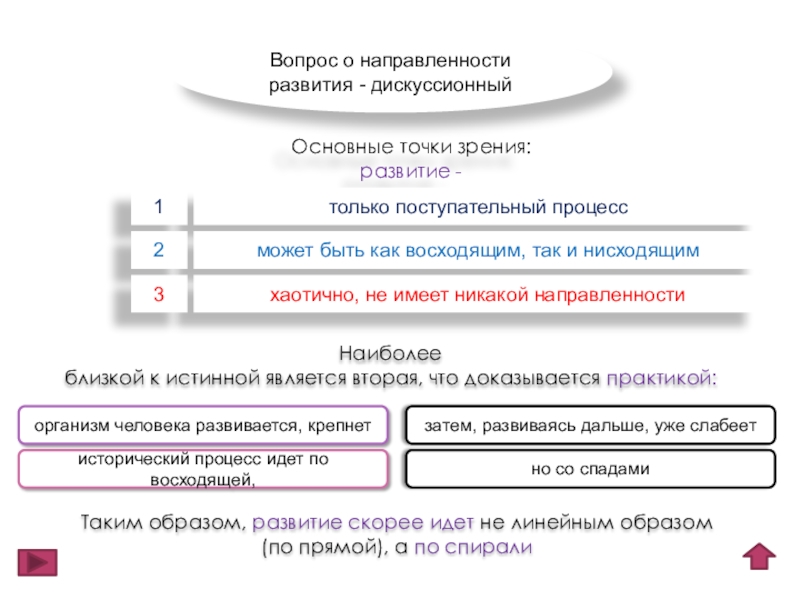 Вопрос о направленности развития - дискуссионный

Основные точки зрения:
развитие -

| 1 | только поступательный процесс |
|---|---|
| 2 | может быть как восходящим, так и нисходящим |
| 3 | хаотично, не имеет никакой направленности |

Наиболее
близкой к истинной является вторая, что доказывается практикой:

организм человека развивается, крепнет

затем, развиваясь дальше, уже слабеет

исторический процесс идет по восходящей,

но со спадами

Таким образом, развитие скорее идет не линейным образом (по прямой), а по спирали